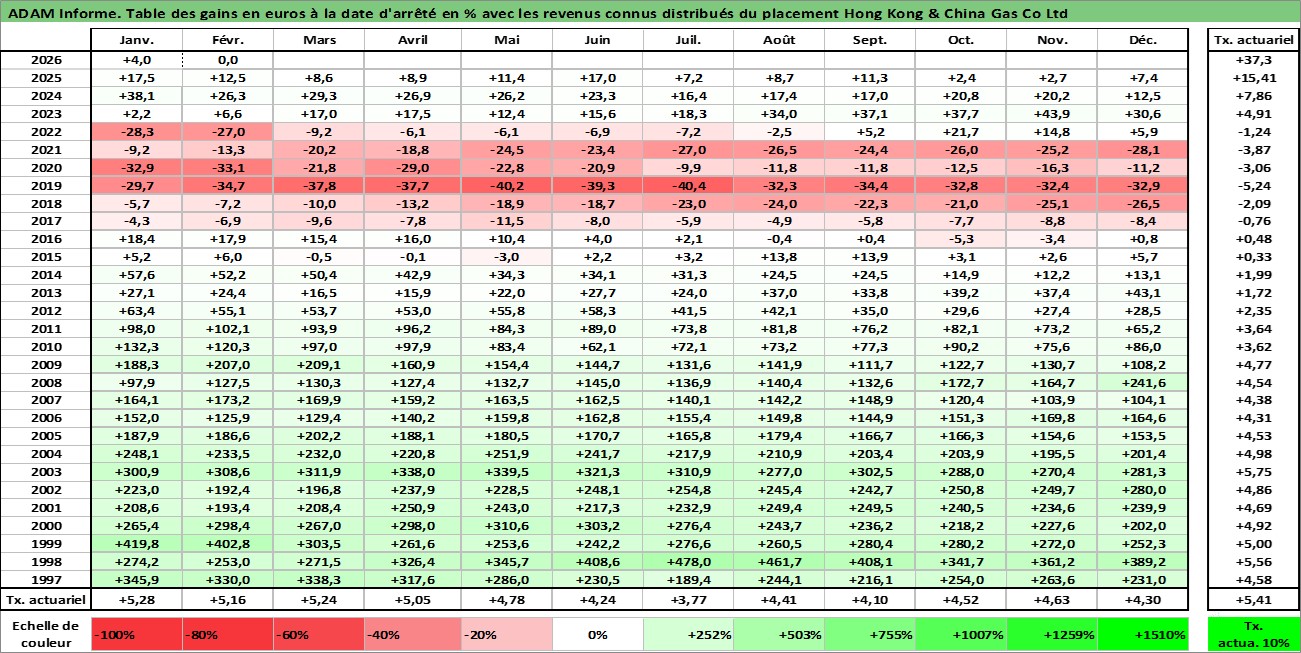 ADAM Informe. Table des gains en euros à la date d'arrêté en % avec les revenus connus distribués du placement Hong Kong & China Gas Co Ltd

| | Janv. | Févr. | Mars | Avril | Mai | Juin | Juil. | Août | Sept. | Oct. | Nov. | Déc. | Tx. actuariel |
|---|---|---|---|---|---|---|---|---|---|---|---|---|---|
| 2026 | +4,0 | 0,0 | | | | | | | | | | | +37,3 |
| 2025 | +17,5 | +12,5 | +8,6 | +8,9 | +11,4 | +17,0 | +7,2 | +8,7 | +11,3 | +2,4 | +2,7 | +7,4 | +15,41 |
| 2024 | +38,1 | +26,3 | +29,3 | +26,9 | +26,2 | +23,3 | +16,4 | +17,4 | +17,0 | +20,8 | +20,2 | +12,5 | +7,86 |
| 2023 | +2,2 | +6,6 | +17,0 | +17,5 | +12,4 | +15,6 | +18,3 | +34,0 | +37,1 | +37,7 | +43,9 | +30,6 | +4,91 |
| 2022 | -28,3 | -27,0 | -9,2 | -6,1 | -6,1 | -6,9 | -7,2 | -2,5 | +5,2 | +21,7 | +14,8 | +5,9 | -1,24 |
| 2021 | -9,2 | -13,3 | -20,2 | -18,8 | -24,5 | -23,4 | -27,0 | -26,5 | -24,4 | -26,0 | -25,2 | -28,1 | -3,87 |
| 2020 | -32,9 | -33,1 | -21,8 | -29,0 | -22,8 | -20,9 | -9,9 | -11,8 | -11,8 | -12,5 | -16,3 | -11,2 | -3,06 |
| 2019 | -29,7 | -34,7 | -37,8 | -37,7 | -40,2 | -39,3 | -40,4 | -32,3 | -34,4 | -32,8 | -32,4 | -32,9 | -5,24 |
| 2018 | -5,7 | -7,2 | -10,0 | -13,2 | -18,9 | -18,7 | -23,0 | -24,0 | -22,3 | -21,0 | -25,1 | -26,5 | -2,09 |
| 2017 | -4,3 | -6,9 | -9,6 | -7,8 | -11,5 | -8,0 | -5,9 | -4,9 | -5,8 | -7,7 | -8,8 | -8,4 | -0,76 |
| 2016 | +18,4 | +17,9 | +15,4 | +16,0 | +10,4 | +4,0 | +2,1 | -0,4 | +0,4 | -5,3 | -3,4 | +0,8 | +0,48 |
| 2015 | +5,2 | +6,0 | -0,5 | -0,1 | -3,0 | +2,2 | +3,2 | +13,8 | +13,9 | +3,1 | +2,6 | +5,7 | +0,33 |
| 2014 | +57,6 | +52,2 | +50,4 | +42,9 | +34,3 | +34,1 | +31,3 | +24,5 | +24,5 | +14,9 | +12,2 | +13,1 | +1,99 |
| 2013 | +27,1 | +24,4 | +16,5 | +15,9 | +22,0 | +27,7 | +24,0 | +37,0 | +33,8 | +39,2 | +37,4 | +43,1 | +1,72 |
| 2012 | +63,4 | +55,1 | +53,7 | +53,0 | +55,8 | +58,3 | +41,5 | +42,1 | +35,0 | +29,6 | +27,4 | +28,5 | +2,35 |
| 2011 | +98,0 | +102,1 | +93,9 | +96,2 | +84,3 | +89,0 | +73,8 | +81,8 | +76,2 | +82,1 | +73,2 | +65,2 | +3,64 |
| 2010 | +132,3 | +120,3 | +97,0 | +97,9 | +83,4 | +62,1 | +72,1 | +73,2 | +77,3 | +90,2 | +75,6 | +86,0 | +3,62 |
| 2009 | +188,3 | +207,0 | +209,1 | +160,9 | +154,4 | +144,7 | +131,6 | +141,9 | +111,7 | +122,7 | +130,7 | +108,2 | +4,77 |
| 2008 | +97,9 | +127,5 | +130,3 | +127,4 | +132,7 | +145,0 | +136,9 | +140,4 | +132,6 | +172,7 | +164,7 | +241,6 | +4,54 |
| 2007 | +164,1 | +173,2 | +169,9 | +159,2 | +163,5 | +162,5 | +140,1 | +142,2 | +148,9 | +120,4 | +103,9 | +104,1 | +4,38 |
| 2006 | +152,0 | +125,9 | +129,4 | +140,2 | +159,8 | +162,8 | +155,4 | +149,8 | +144,9 | +151,3 | +169,8 | +164,6 | +4,31 |
| 2005 | +187,9 | +186,6 | +202,2 | +188,1 | +180,5 | +170,7 | +165,8 | +179,4 | +166,7 | +166,3 | +154,6 | +153,5 | +4,53 |
| 2004 | +248,1 | +233,5 | +232,0 | +220,8 | +251,9 | +241,7 | +217,9 | +210,9 | +203,4 | +203,9 | +195,5 | +201,4 | +4,98 |
| 2003 | +300,9 | +308,6 | +311,9 | +338,0 | +339,5 | +321,3 | +310,9 | +277,0 | +302,5 | +288,0 | +270,4 | +281,3 | +5,75 |
| 2002 | +223,0 | +192,4 | +196,8 | +237,9 | +228,5 | +248,1 | +254,8 | +245,4 | +242,7 | +250,8 | +249,7 | +280,0 | +4,86 |
| 2001 | +208,6 | +193,4 | +208,4 | +250,9 | +243,0 | +217,3 | +232,9 | +249,4 | +249,5 | +240,5 | +234,6 | +239,9 | +4,69 |
| 2000 | +265,4 | +298,4 | +267,0 | +298,0 | +310,6 | +303,2 | +276,4 | +243,7 | +236,2 | +218,2 | +227,6 | +202,0 | +4,92 |
| 1999 | +419,8 | +402,8 | +303,5 | +261,6 | +253,6 | +242,2 | +276,6 | +260,5 | +280,4 | +280,2 | +272,0 | +252,3 | +5,00 |
| 1998 | +274,2 | +253,0 | +271,5 | +326,4 | +345,7 | +408,6 | +478,0 | +461,7 | +408,1 | +341,7 | +361,2 | +389,2 | +5,56 |
| 1997 | +345,9 | +330,0 | +338,3 | +317,6 | +286,0 | +230,5 | +189,4 | +244,1 | +216,1 | +254,0 | +263,6 | +231,0 | +4,58 |
| Tx. actuariel | +5,28 | +5,16 | +5,24 | +5,05 | +4,78 | +4,24 | +3,77 | +4,41 | +4,10 | +4,52 | +4,63 | +4,30 | +5,41 |

| Echelle de couleur | -100% | -80% | -60% | -40% | -20% | 0% | +252% | +503% | +755% | +1007% | +1259% | +1510% | Tx. actua. 10% |
|---|---|---|---|---|---|---|---|---|---|---|---|---|---|